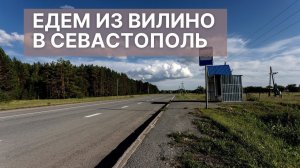 ЕДЕМ ИЗ ВИЛИНО
В СЕВАСТОПОЛЬ